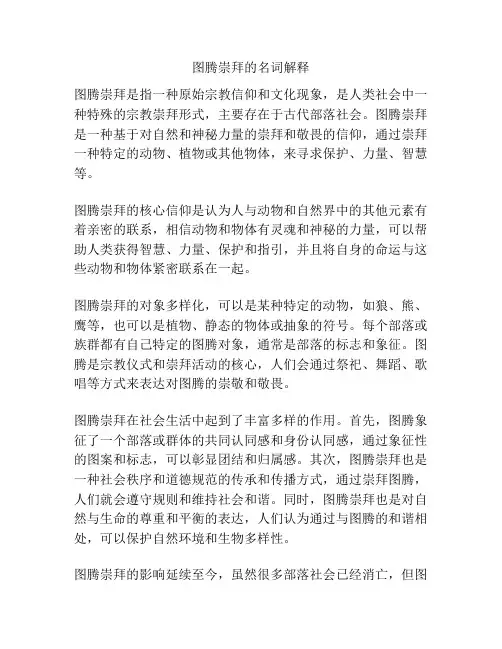 图腾崇拜的名词解释

图腾崇拜是指一种原始宗教信仰和文化现象，是人类社会中一种特殊的宗教崇拜形式，主要存在于古代部落社会。图腾崇拜是一种基于对自然和神秘力量的崇拜和敬畏的信仰，通过崇拜一种特定的动物、植物或其他物体，来寻求保护、力量、智慧等。

图腾崇拜的核心信仰是认为人与动物和自然界中的其他元素有着亲密的联系，相信动物和物体有灵魂和神秘的力量，可以帮助人类获得智慧、力量、保护和指引，并且将自身的命运与这些动物和物体紧密联系在一起。

图腾崇拜的对象多样化，可以是某种特定的动物，如狼、熊、鹰等，也可以是植物、静态的物体或抽象的符号。每个部落或族群都有自己特定的图腾对象，通常是部落的标志和象征。图腾是宗教仪式和崇拜活动的核心，人们会通过祭祀、舞蹈、歌唱等方式来表达对图腾的崇敬和敬畏。

图腾崇拜在社会生活中起到了丰富多样的作用。首先，图腾象征了一个部落或群体的共同认同感和身份认同感，通过象征性的图案和标志，可以彰显团结和归属感。其次，图腾崇拜也是一种社会秩序和道德规范的传承和传播方式，通过崇拜图腾，人们就会遵守规则和维持社会和谐。同时，图腾崇拜也是对自然与生命的尊重和平衡的表达，人们认为通过与图腾的和谐相处，可以保护自然环境和生物多样性。

图腾崇拜的影响延续至今，虽然很多部落社会已经消亡，但图